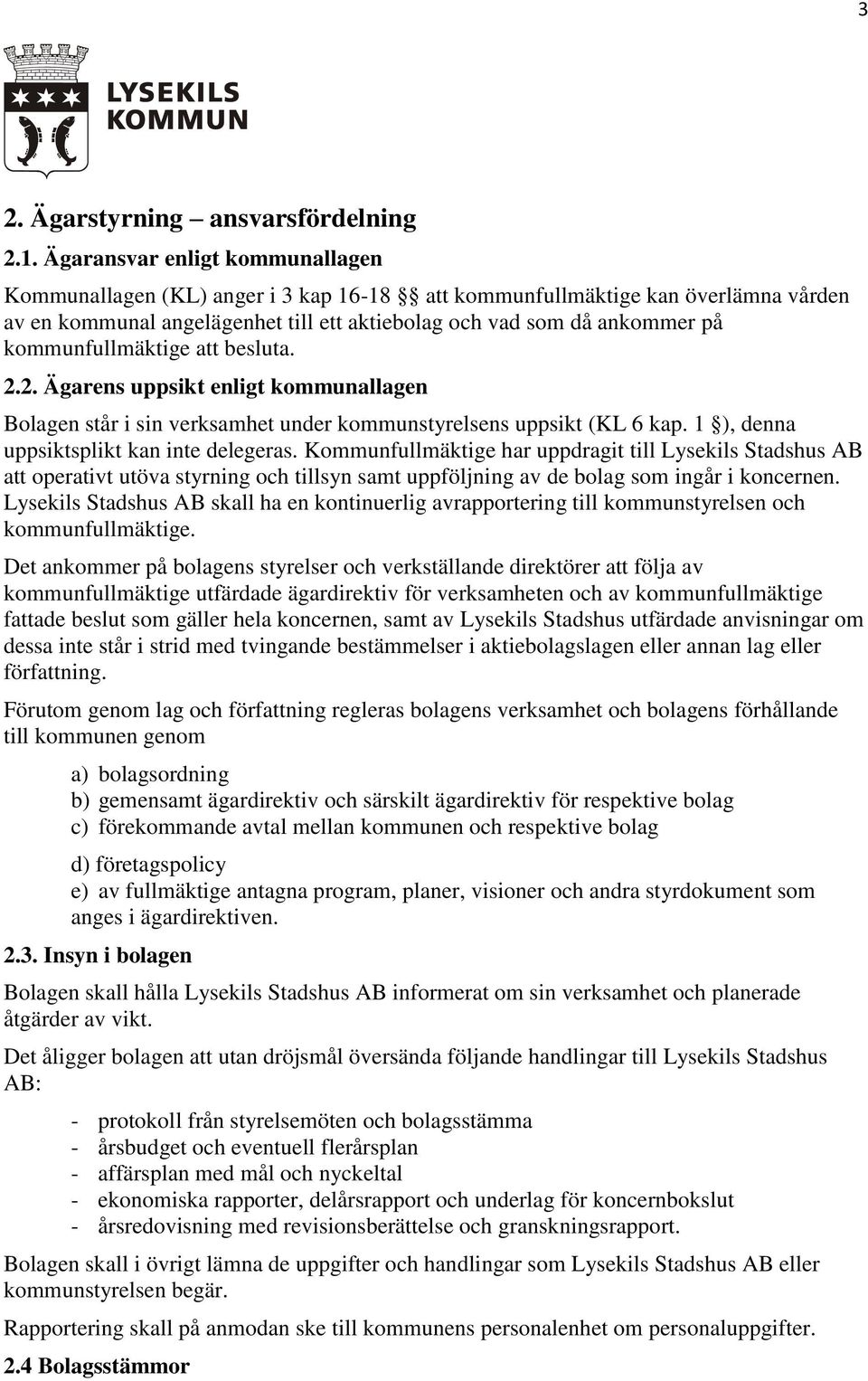 3

LYSEKILS KOMMUN

2. Ägarstyrning – ansvarsfördelning

2.1. Ägaransvar enligt kommunallagen

Kommunallagen (KL) anger i 3 kap 16-18 §§ att kommunfullmäktige kan överlämna vården av en kommunal angelägenhet till ett aktiebolag och vad som då ankommer på kommunfullmäktige att besluta.

2.2. Ägarens uppsikt enligt kommunallagen

Bolagen står i sin verksamhet under kommunstyrelsens uppsikt (KL 6 kap. 1 §), denna uppsiktsplikt kan inte delegeras. Kommunfullmäktige har uppdragit till Lysekils Stadshus AB att operativt utöva styrning och tillsyn samt uppföljning av de bolag som ingår i koncernen. Lysekils Stadshus AB skall ha en kontinuerlig avrapportering till kommunstyrelsen och kommunfullmäktige.

Det ankommer på bolagens styrelser och verkställande direktörer att följa av kommunfullmäktige utfärdade ägardirektiv för verksamheten och av kommunfullmäktige fattade beslut som gäller hela koncernen, samt av Lysekils Stadshus utfärdade anvisningar om dessa inte står i strid med tvingande bestämmelser i aktiebolagslagen eller annan lag eller författning.

Förutom genom lag och författning regleras bolagens verksamhet och bolagens förhållande till kommunen genom

a) bolagsordning
b) gemensamt ägardirektiv och särskilt ägardirektiv för respektive bolag
c) förekommande avtal mellan kommunen och respektive bolag
d) företagspolicy
e) av fullmäktige antagna program, planer, visioner och andra styrdokument som anges i ägardirektiven.

2.3. Insyn i bolagen

Bolagen skall hålla Lysekils Stadshus AB informerat om sin verksamhet och planerade åtgärder av vikt.

Det åligger bolagen att utan dröjsmål översända följande handlingar till Lysekils Stadshus AB:

- protokoll från styrelsemöten och bolagsstämma
- årsbudget och eventuell flerårsplan
- affärsplan med mål och nyckeltal
- ekonomiska rapporter, delårsrapport och underlag för koncernbokslut
- årsredovisning med revisionsberättelse och granskningsrapport.

Bolagen skall i övrigt lämna de uppgifter och handlingar som Lysekils Stadshus AB eller kommunstyrelsen begär.

Rapportering skall på anmodan ske till kommunens personalenhet om personaluppgifter.

2.4 Bolagsstämmor